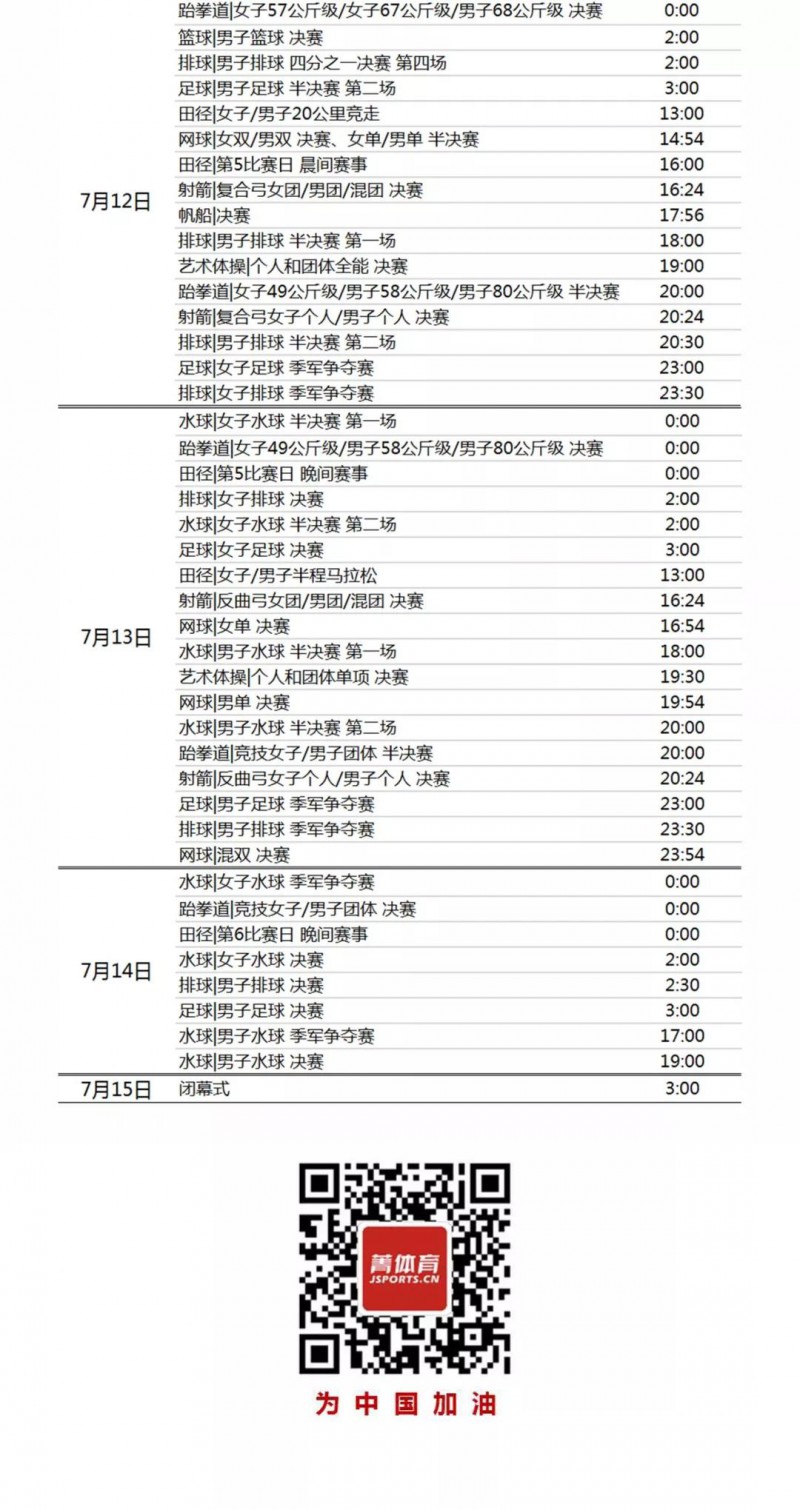 | | | |
|---|---|---|
| 7月12日 | 跆拳道\|女子57公斤级/女子67公斤级/男子68公斤级 决赛 | 0:00 |
| | 篮球\|男子篮球 决赛 | 2:00 |
| | 排球\|男子排球 四分之一决赛 第四场 | 2:00 |
| | 足球\|男子足球 半决赛 第二场 | 3:00 |
| | 田径\|女子/男子20公里竞走 | 13:00 |
| | 网球\|女双/男双 决赛、女单/男单 半决赛 | 14:54 |
| | 田径\|第5比赛日 晨间赛事 | 16:00 |
| | 射箭\|复合弓女团/男团/混团 决赛 | 16:24 |
| | 帆船\|决赛 | 17:56 |
| | 排球\|男子排球 半决赛 第一场 | 18:00 |
| | 艺术体操\|个人和团体全能 决赛 | 19:00 |
| | 跆拳道\|女子49公斤级/男子58公斤级/男子80公斤级 半决赛 | 20:00 |
| | 射箭\|复合弓女子个人/男子个人 决赛 | 20:24 |
| | 排球\|男子排球 半决赛 第二场 | 20:30 |
| | 足球\|女子足球 季军争夺赛 | 23:00 |
| | 排球\|女子排球 季军争夺赛 | 23:30 |
| 7月13日 | 水球\|女子水球 半决赛 第一场 | 0:00 |
| | 跆拳道\|女子49公斤级/男子58公斤级/男子80公斤级 决赛 | 0:00 |
| | 田径\|第5比赛日 晚间赛事 | 0:00 |
| | 排球\|女子排球 决赛 | 2:00 |
| | 水球\|女子水球 半决赛 第二场 | 2:00 |
| | 足球\|女子足球 决赛 | 3:00 |
| | 田径\|女子/男子半程马拉松 | 13:00 |
| | 射箭\|反曲弓女团/男团/混团 决赛 | 16:24 |
| | 网球\|女单 决赛 | 16:54 |
| | 水球\|男子水球 半决赛 第一场 | 18:00 |
| | 艺术体操\|个人和团体单项 决赛 | 19:30 |
| | 网球\|男单 决赛 | 19:54 |
| | 水球\|男子水球 半决赛 第二场 | 20:00 |
| | 跆拳道\|竞技女子/男子团体 半决赛 | 20:00 |
| | 射箭\|反曲弓女子个人/男子个人 决赛 | 20:24 |
| | 足球\|男子足球 季军争夺赛 | 23:00 |
| | 排球\|男子排球 季军争夺赛 | 23:30 |
| | 网球\|混双 决赛 | 23:54 |
| 7月14日 | 水球\|女子水球 季军争夺赛 | 0:00 |
| | 跆拳道\|竞技女子/男子团体 决赛 | 0:00 |
| | 田径\|第6比赛日 晚间赛事 | 0:00 |
| | 水球\|女子水球 决赛 | 2:00 |
| | 排球\|男子排球 决赛 | 2:30 |
| | 足球\|男子足球 决赛 | 3:00 |
| | 水球\|男子水球 季军争夺赛 | 17:00 |
| | 水球\|男子水球 决赛 | 19:00 |
| 7月15日 | 闭幕式 | 3:00 |

菁体育
JSPORTS.CN

为中国加油